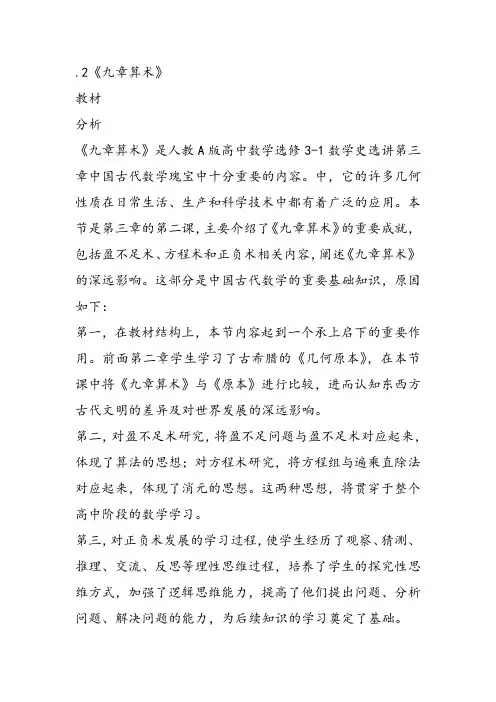 .2《九章算术》
教材
分析
《九章算术》是人教A版高中数学选修3-1数学史选讲第三章中国古代数学瑰宝中十分重要的内容。中，它的许多几何性质在日常生活、生产和科学技术中都有着广泛的应用。本节是第三章的第二课，主要介绍了《九章算术》的重要成就，包括盈不足术、方程术和正负术相关内容，阐述《九章算术》的深远影响。这部分是中国古代数学的重要基础知识，原因如下：
第一，在教材结构上，本节内容起到一个承上启下的重要作用。前面第二章学生学习了古希腊的《几何原本》，在本节课中将《九章算术》与《原本》进行比较，进而认知东西方古代文明的差异及对世界发展的深远影响。
第二，对盈不足术研究，将盈不足问题与盈不足术对应起来，体现了算法的思想；对方程术研究，将方程组与遍乘直除法对应起来，体现了消元的思想。这两种思想，将贯穿于整个高中阶段的数学学习。
第三，对正负术发展的学习过程，使学生经历了观察、猜测、推理、交流、反思等理性思维过程，培养了学生的探究性思维方式，加强了逻辑思维能力，提高了他们提出问题、分析问题、解决问题的能力，为后续知识的学习奠定了基础。